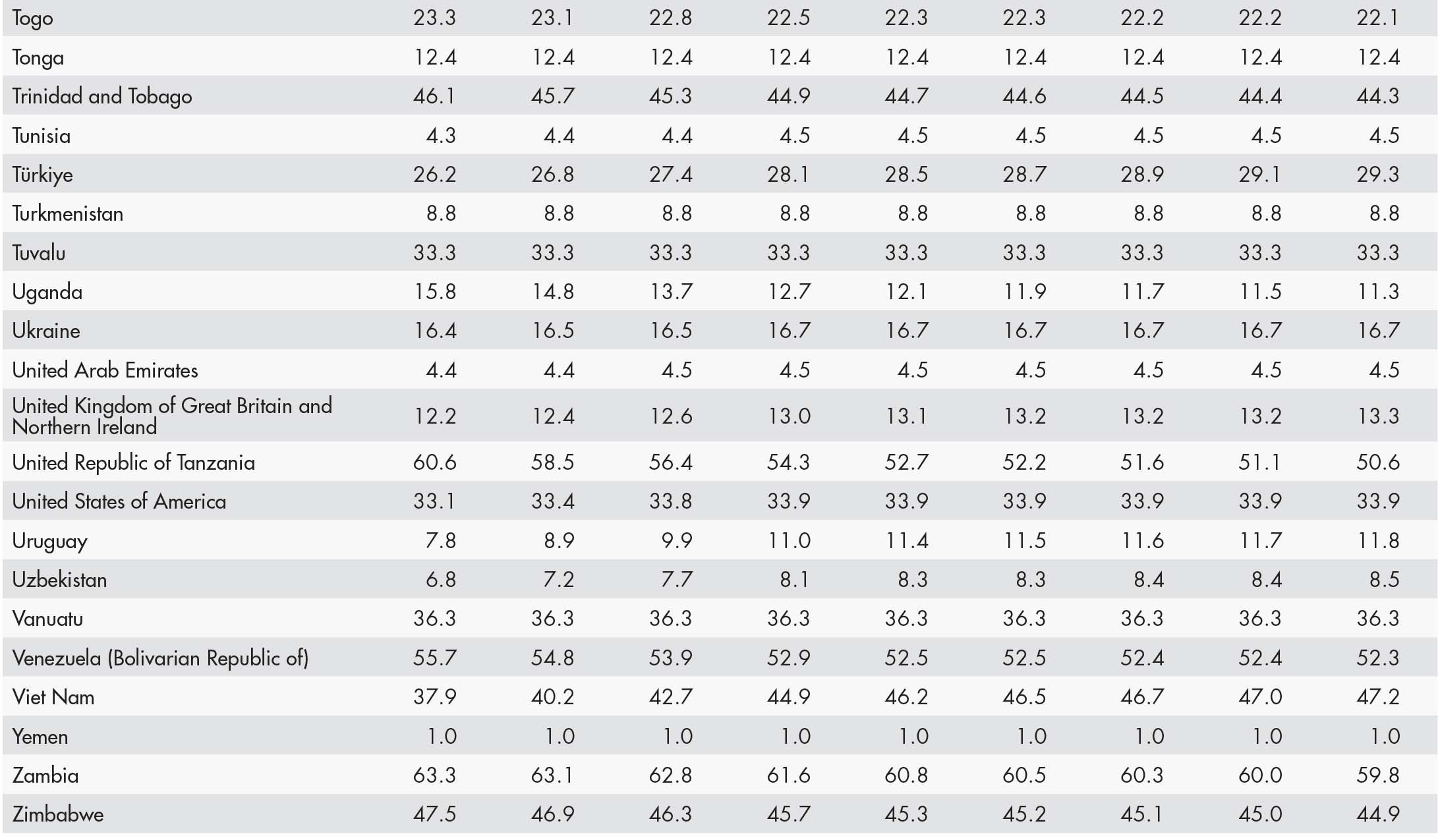 | Togo | 23.3 | 23.1 | 22.8 | 22.5 | 22.3 | 22.3 | 22.2 | 22.2 | 22.1 |
|---|---|---|---|---|---|---|---|---|---|
| Tonga | 12.4 | 12.4 | 12.4 | 12.4 | 12.4 | 12.4 | 12.4 | 12.4 | 12.4 |
| Trinidad and Tobago | 46.1 | 45.7 | 45.3 | 44.9 | 44.7 | 44.6 | 44.5 | 44.4 | 44.3 |
| Tunisia | 4.3 | 4.4 | 4.4 | 4.5 | 4.5 | 4.5 | 4.5 | 4.5 | 4.5 |
| Türkiye | 26.2 | 26.8 | 27.4 | 28.1 | 28.5 | 28.7 | 28.9 | 29.1 | 29.3 |
| Turkmenistan | 8.8 | 8.8 | 8.8 | 8.8 | 8.8 | 8.8 | 8.8 | 8.8 | 8.8 |
| Tuvalu | 33.3 | 33.3 | 33.3 | 33.3 | 33.3 | 33.3 | 33.3 | 33.3 | 33.3 |
| Uganda | 15.8 | 14.8 | 13.7 | 12.7 | 12.1 | 11.9 | 11.7 | 11.5 | 11.3 |
| Ukraine | 16.4 | 16.5 | 16.5 | 16.7 | 16.7 | 16.7 | 16.7 | 16.7 | 16.7 |
| United Arab Emirates | 4.4 | 4.4 | 4.5 | 4.5 | 4.5 | 4.5 | 4.5 | 4.5 | 4.5 |
| United Kingdom of Great Britain and Northern Ireland | 12.2 | 12.4 | 12.6 | 13.0 | 13.1 | 13.2 | 13.2 | 13.2 | 13.3 |
| United Republic of Tanzania | 60.6 | 58.5 | 56.4 | 54.3 | 52.7 | 52.2 | 51.6 | 51.1 | 50.6 |
| United States of America | 33.1 | 33.4 | 33.8 | 33.9 | 33.9 | 33.9 | 33.9 | 33.9 | 33.9 |
| Uruguay | 7.8 | 8.9 | 9.9 | 11.0 | 11.4 | 11.5 | 11.6 | 11.7 | 11.8 |
| Uzbekistan | 6.8 | 7.2 | 7.7 | 8.1 | 8.3 | 8.3 | 8.4 | 8.4 | 8.5 |
| Vanuatu | 36.3 | 36.3 | 36.3 | 36.3 | 36.3 | 36.3 | 36.3 | 36.3 | 36.3 |
| Venezuela (Bolivarian Republic of) | 55.7 | 54.8 | 53.9 | 52.9 | 52.5 | 52.5 | 52.4 | 52.4 | 52.3 |
| Viet Nam | 37.9 | 40.2 | 42.7 | 44.9 | 46.2 | 46.5 | 46.7 | 47.0 | 47.2 |
| Yemen | 1.0 | 1.0 | 1.0 | 1.0 | 1.0 | 1.0 | 1.0 | 1.0 | 1.0 |
| Zambia | 63.3 | 63.1 | 62.8 | 61.6 | 60.8 | 60.5 | 60.3 | 60.0 | 59.8 |
| Zimbabwe | 47.5 | 46.9 | 46.3 | 45.7 | 45.3 | 45.2 | 45.1 | 45.0 | 44.9 |